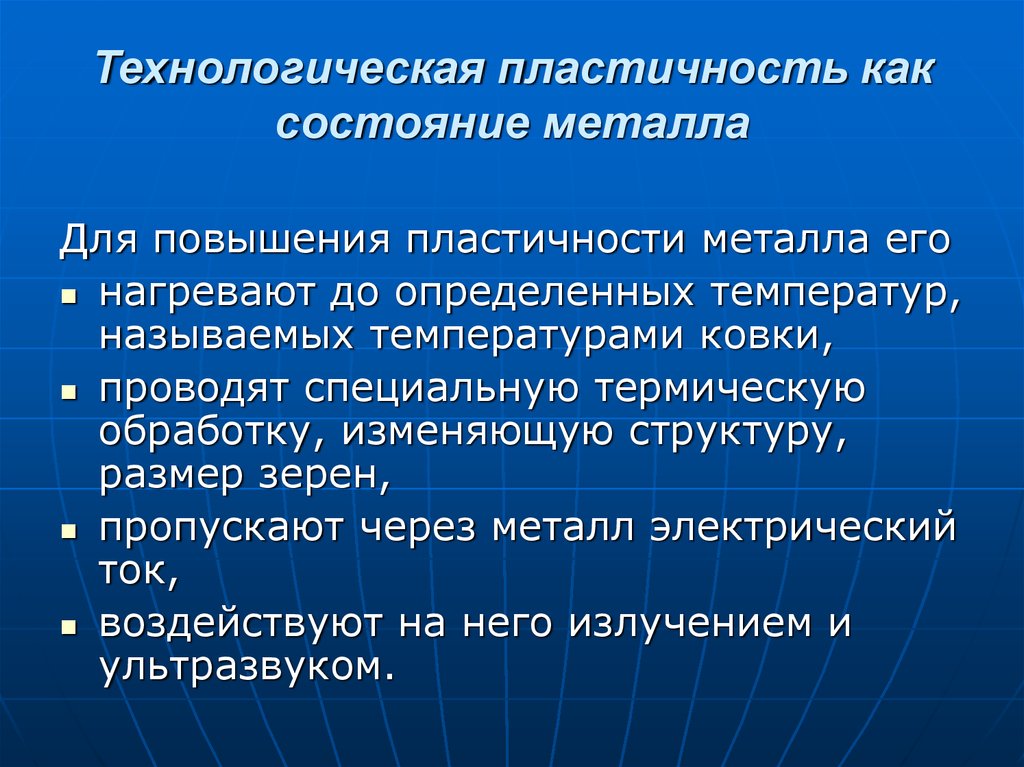 Технологическая пластичность как состояние металла

Для повышения пластичности металла его

- нагревают до определенных температур, называемых температурами ковки,
- проводят специальную термическую обработку, изменяющую структуру, размер зерен,
- пропускают через металл электрический ток,
- воздействуют на него излучением и ультразвуком.